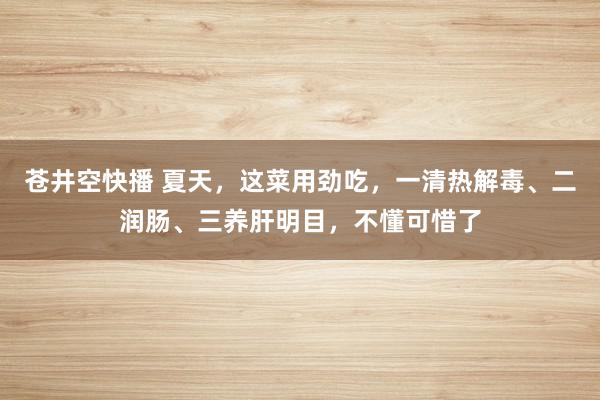 苍井空快播 夏天，这菜用劲吃，一清热解毒、二润肠、三养肝明目，不懂可惜了